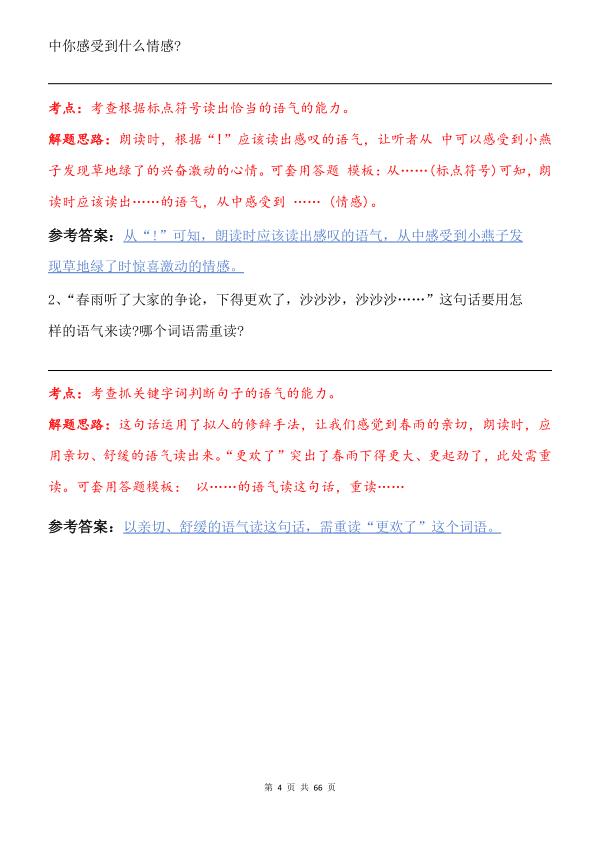 中你感受到什么情感?

考点：考查根据标点符号读出恰当的语气的能力。

解题思路：朗读时，根据“!”应该读出感叹的语气，让听者从 中可以感受到小燕子发现草地绿了的兴奋激动的心情。可套用答题 模板：从……(标点符号)可知，朗读时应该读出……的语气，从中感受到 …… (情感)。

参考答案：从“!”可知，朗读时应该读出感叹的语气，从中感受到小燕子发现草地绿了时惊喜激动的情感。

2、“春雨听了大家的争论，下得更欢了，沙沙沙，沙沙沙……”这句话要用怎样的语气来读?哪个词语需重读?

考点：考查抓关键字词判断句子的语气的能力。

解题思路：这句话运用了拟人的修辞手法，让我们感觉到春雨的亲切，朗读时，应用亲切、舒缓的语气读出来。“更欢了”突出了春雨下得更大、更起劲了，此处需重读。可套用答题模板： 以……的语气读这句话，重读……

参考答案：以亲切、舒缓的语气读这句话，需重读“更欢了”这个词语。

第 4 页 共 66 页